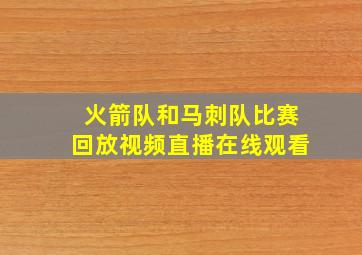 火箭队和马刺队比赛
回放视频直播在线观看